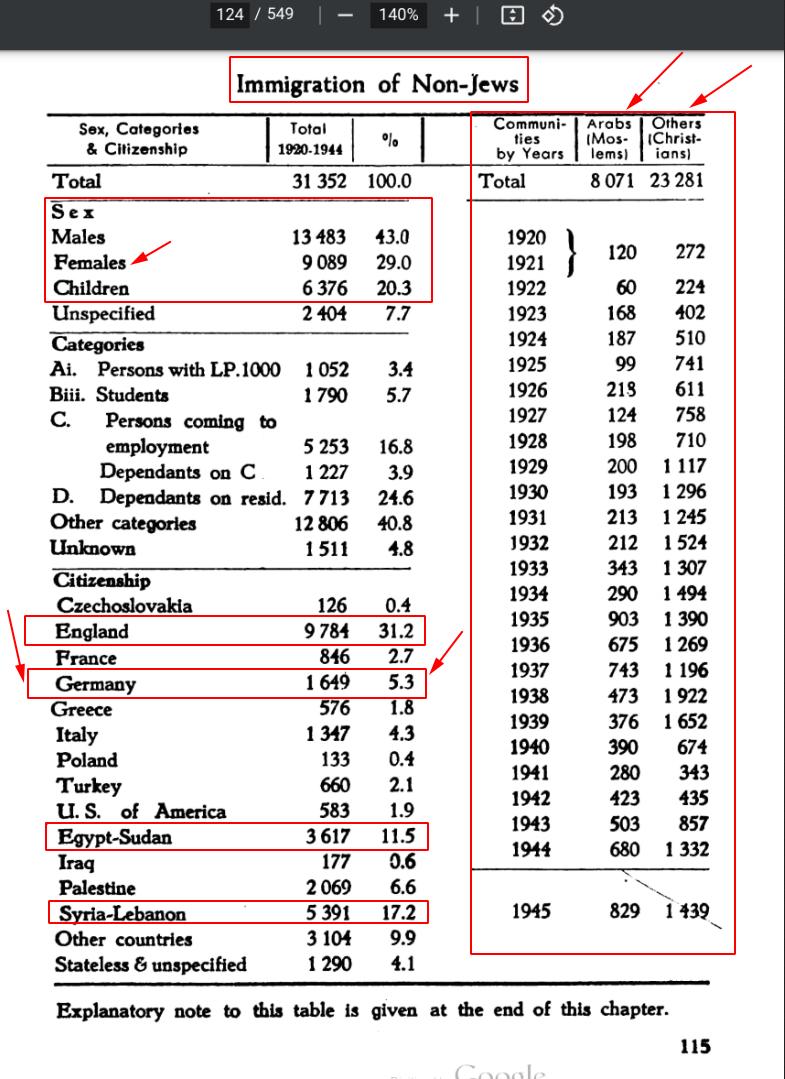 124 / 549 | — 140% + |

Immigration of Non-Jews

| Sex, Categories & Citizenship | Total 1920-1944 | % |
|---|---|---|
| Total | 31 352 | 100.0 |
| Sex | | |
| Males | 13 483 | 43.0 |
| Females | 9 089 | 29.0 |
| Children | 6 376 | 20.3 |
| Unspecified | 2 404 | 7.7 |
| Categories | | |
| Ai. Persons with LP.1000 | 1 052 | 3.4 |
| Biii. Students | 1 790 | 5.7 |
| C. Persons coming to employment | 5 253 | 16.8 |
| Dependants on C | 1 227 | 3.9 |
| D. Dependants on resid. | 7 713 | 24.6 |
| Other categories | 12 806 | 40.8 |
| Unknown | 1 511 | 4.8 |
| Citizenship | | |
| Czechoslovakia | 126 | 0.4 |
| England | 9 784 | 31.2 |
| France | 846 | 2.7 |
| Germany | 1 649 | 5.3 |
| Greece | 576 | 1.8 |
| Italy | 1 347 | 4.3 |
| Poland | 133 | 0.4 |
| Turkey | 660 | 2.1 |
| U. S. of America | 583 | 1.9 |
| Egypt-Sudan | 3 617 | 11.5 |
| Iraq | 177 | 0.6 |
| Palestine | 2 069 | 6.6 |
| Syria-Lebanon | 5 391 | 17.2 |
| Other countries | 3 104 | 9.9 |
| Stateless & unspecified | 1 290 | 4.1 |

| Communities by Years | Arabs (Moslems) | Others (Christians) |
|---|---|---|
| Total | 8 071 | 23 281 |
| 1920 1921 | 120 | 272 |
| 1922 | 60 | 224 |
| 1923 | 168 | 402 |
| 1924 | 187 | 510 |
| 1925 | 99 | 741 |
| 1926 | 218 | 611 |
| 1927 | 124 | 758 |
| 1928 | 198 | 710 |
| 1929 | 200 | 1 117 |
| 1930 | 193 | 1 296 |
| 1931 | 213 | 1 245 |
| 1932 | 212 | 1 524 |
| 1933 | 343 | 1 307 |
| 1934 | 290 | 1 494 |
| 1935 | 903 | 1 390 |
| 1936 | 675 | 1 269 |
| 1937 | 743 | 1 196 |
| 1938 | 473 | 1 922 |
| 1939 | 376 | 1 652 |
| 1940 | 390 | 674 |
| 1941 | 280 | 343 |
| 1942 | 423 | 435 |
| 1943 | 503 | 857 |
| 1944 | 680 | 1 332 |
| 1945 | 829 | 1 439 |

Explanatory note to this table is given at the end of this chapter.

115

Google